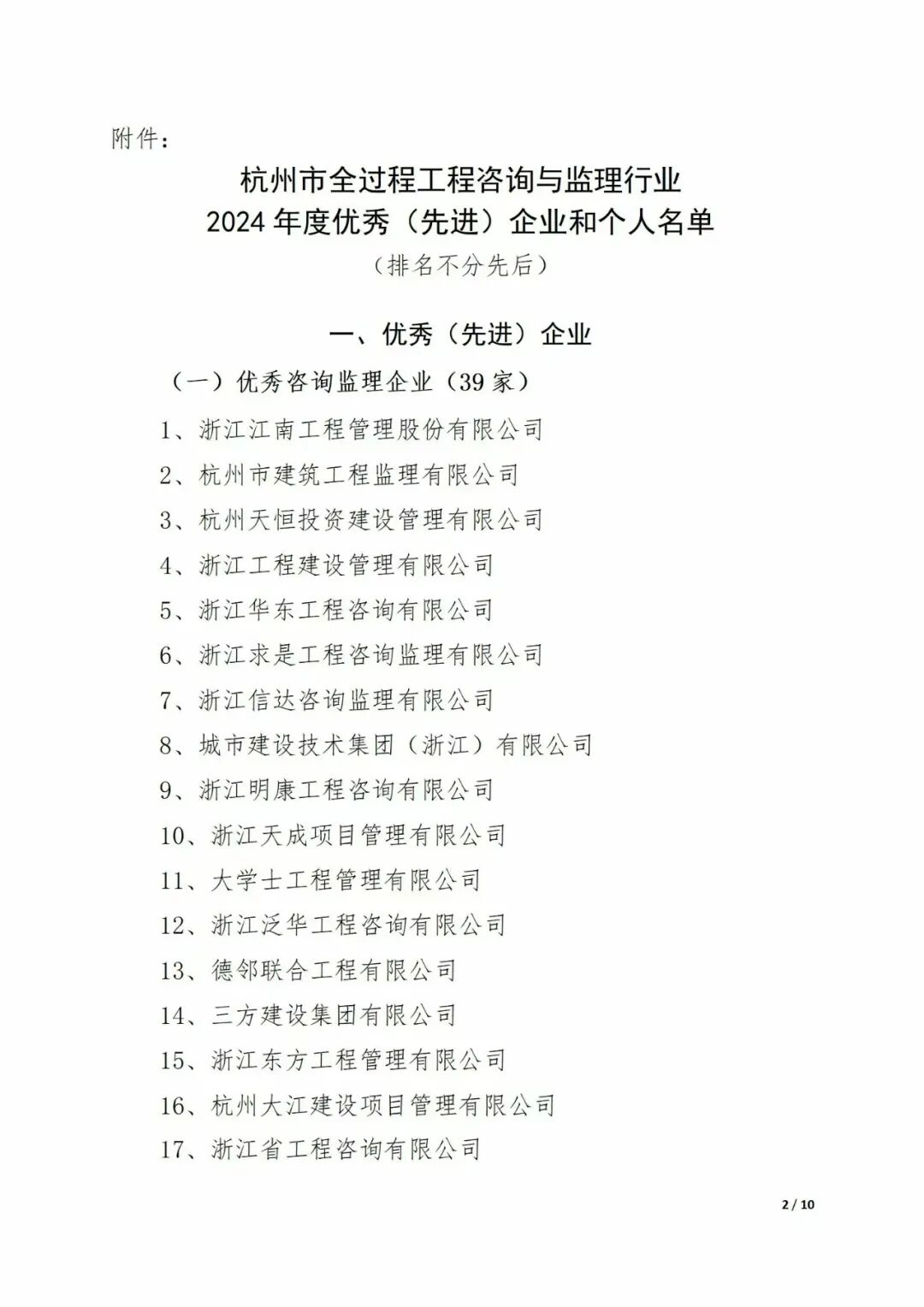 附件：

杭州市全过程工程咨询与监理行业
2024 年度优秀（先进）企业和个人名单
（排名不分先后）

一、优秀（先进）企业

（一）优秀咨询监理企业（39 家）

1、浙江江南工程管理股份有限公司

2、杭州市建筑工程监理有限公司

3、杭州天恒投资建设管理有限公司

4、浙江工程建设管理有限公司

5、浙江华东工程咨询有限公司

6、浙江求是工程咨询监理有限公司

7、浙江信达咨询监理有限公司

8、城市建设技术集团（浙江）有限公司

9、浙江明康工程咨询有限公司

10、浙江天成项目管理有限公司

11、大学士工程管理有限公司

12、浙江泛华工程咨询有限公司

13、德邻联合工程有限公司

14、三方建设集团有限公司

15、浙江东方工程管理有限公司

16、杭州大江建设项目管理有限公司

17、浙江省工程咨询有限公司

2 / 10